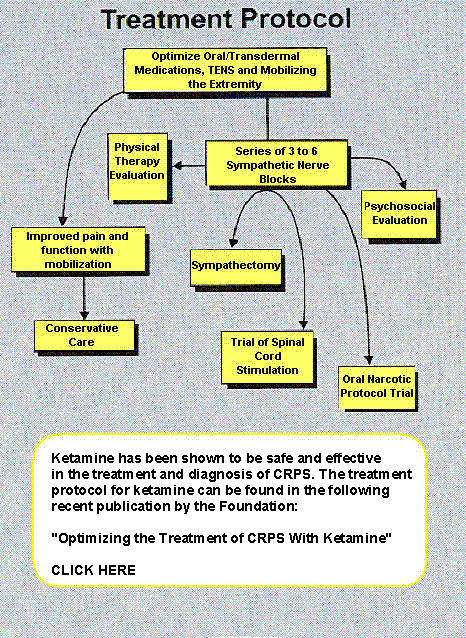 Treatment Protocol

Optimize Oral/Transdermal Medications, TENS and Mobilizing the Extremity

Physical Therapy Evaluation

Series of 3 to 6 Sympathetic Nerve Blocks

Psychosocial Evaluation

Improved pain and function with mobilization

Sympathectomy

Conservative Care

Trial of Spinal Cord Stimulation

Oral Narcotic Protocol Trial

Ketamine has been shown to be safe and effective in the treatment and diagnosis of CRPS. The treatment protocol for ketamine can be found in the following recent publication by the Foundation:

"Optimizing the Treatment of CRPS With Ketamine"

CLICK HERE